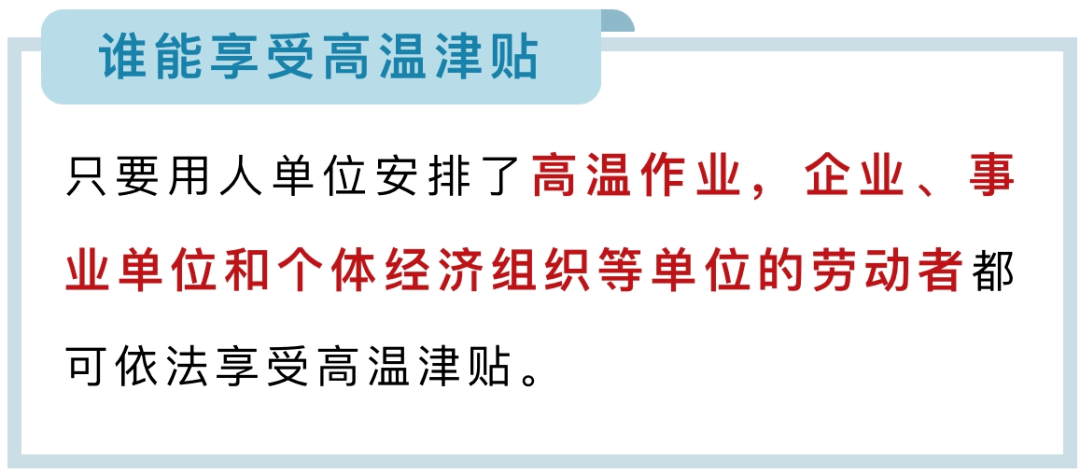 谁能享受高温津贴

只要用人单位安排了高温作业，企业、事业单位和个体经济组织等单位的劳动者都可依法享受高温津贴。